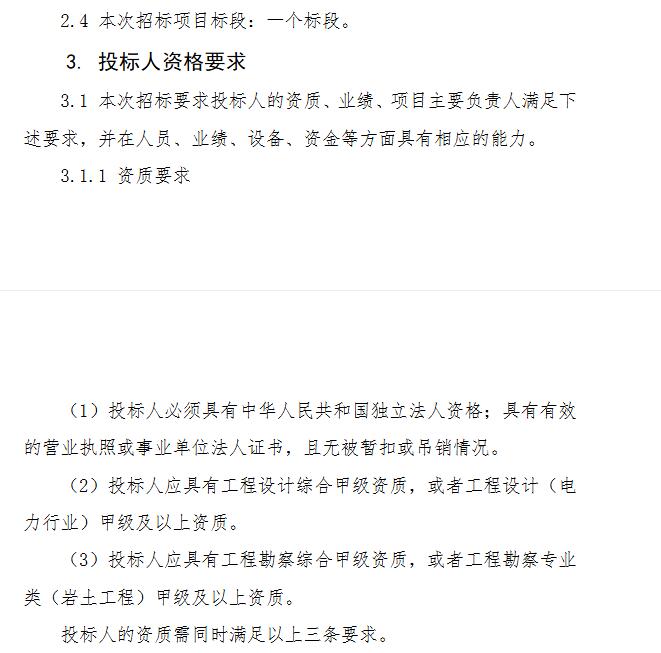 2.4 本次招标项目标段：一个标段。

3. 投标人资格要求

3.1 本次招标要求投标人的资质、业绩、项目主要负责人满足下述要求，并在人员、业绩、设备、资金等方面具有相应的能力。

3.1.1 资质要求

（1）投标人必须具有中华人民共和国独立法人资格；具有有效的营业执照或事业单位法人证书，且无被暂扣或吊销情况。

（2）投标人应具有工程设计综合甲级资质，或者工程设计（电力行业）甲级及以上资质。

（3）投标人应具有工程勘察综合甲级资质，或者工程勘察专业类（岩土工程）甲级及以上资质。

投标人的资质需同时满足以上三条要求。